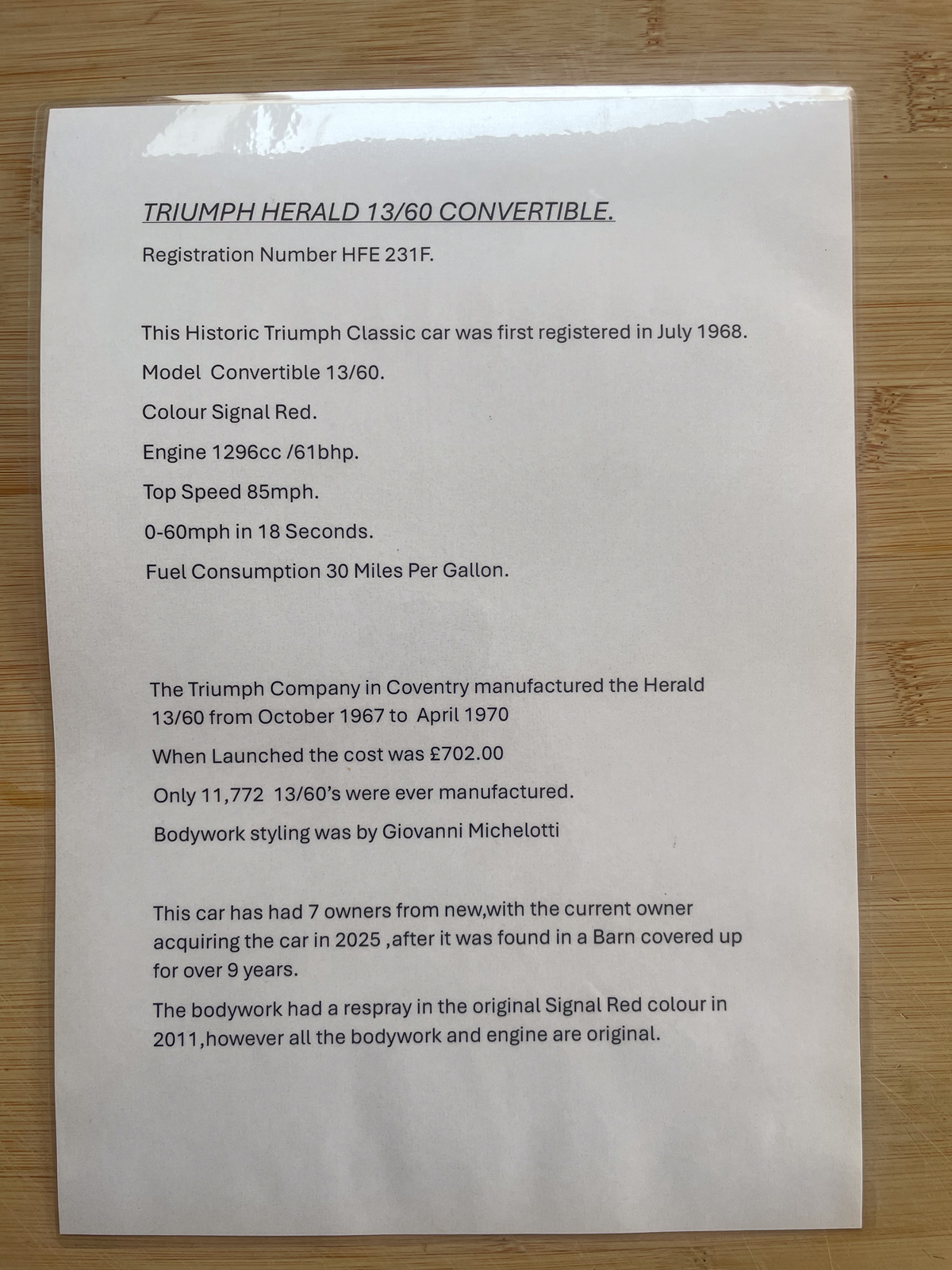 TRIUMPH HERALD 13/60 CONVERTIBLE.

Registration Number HFE 231F.

This Historic Triumph Classic car was first registered in July 1968.

Model Convertible 13/60.

Colour Signal Red.

Engine 1296cc /61bhp.

Top Speed 85mph.

0-60mph in 18 Seconds.

Fuel Consumption 30 Miles Per Gallon.

The Triumph Company in Coventry manufactured the Herald 13/60 from October 1967 to April 1970

When Launched the cost was £702.00

Only 11,772 13/60's were ever manufactured.

Bodywork styling was by Giovanni Michelotti

This car has had 7 owners from new,with the current owner acquiring the car in 2025 ,after it was found in a Barn covered up for over 9 years.

The bodywork had a respray in the original Signal Red colour in 2011,however all the bodywork and engine are original.